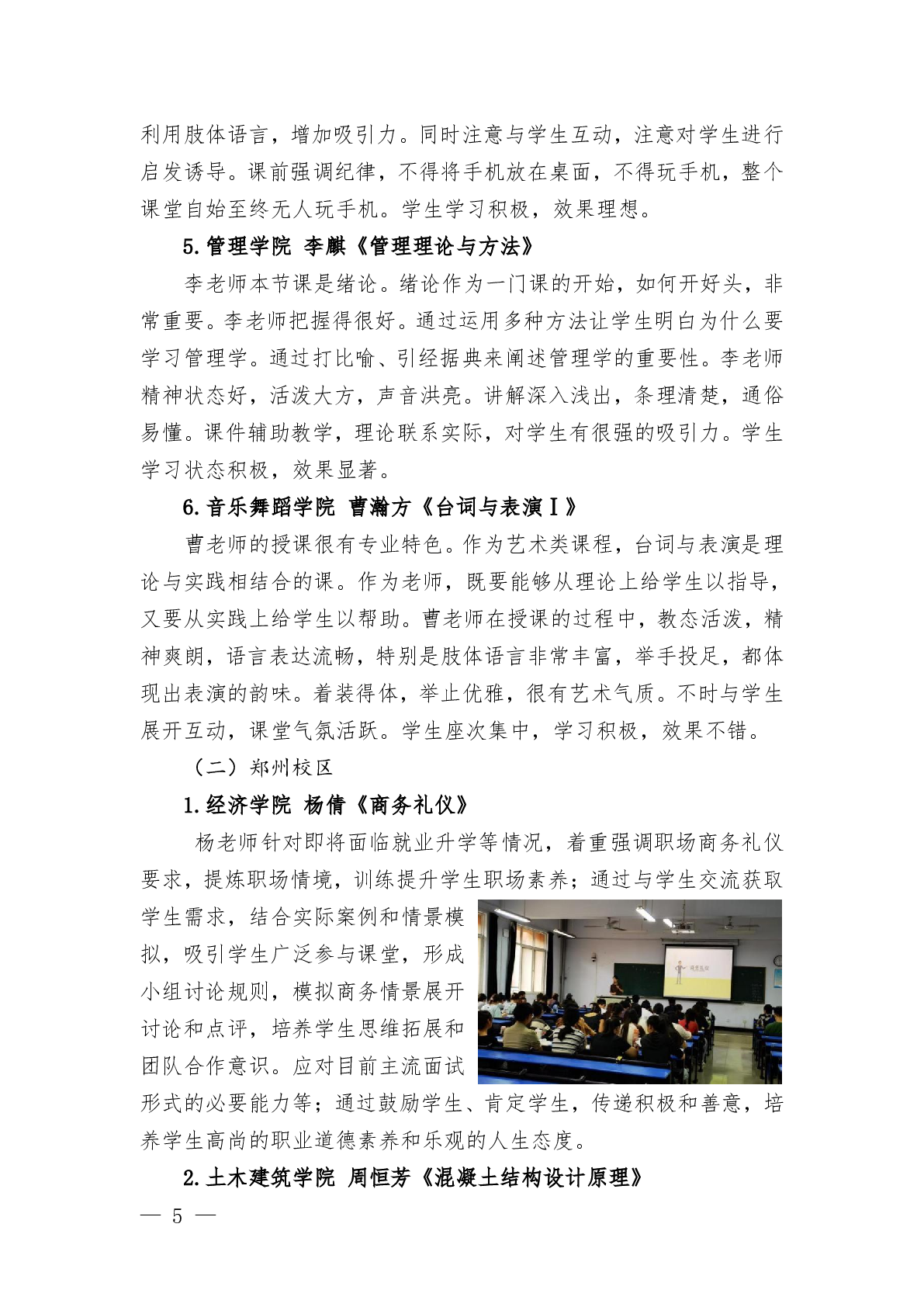 利用肢体语言，增加吸引力。同时注意与学生互动，注意对学生进行启发诱导。课前强调纪律，不得将手机放在桌面，不得玩手机，整个课堂自始至终无人玩手机。学生学习积极，效果理想。

5.管理学院 李麒《管理理论与方法》

李老师本节课是绪论。绪论作为一门课的开始，如何开好头，非常重要。李老师把握得很好。通过运用多种方法让学生明白为什么要学习管理学。通过打比喻、引经据典来阐述管理学的重要性。李老师精神状态好，活泼大方，声音洪亮。讲解深入浅出，条理清楚，通俗易懂。课件辅助教学，理论联系实际，对学生有很强的吸引力。学生学习状态积极，效果显著。

6.音乐舞蹈学院 曹瀚方《台词与表演Ⅰ》

曹老师的授课很有专业特色。作为艺术类课程，台词与表演是理论与实践相结合的课。作为老师，既要能够从理论上给学生以指导，又要从实践上给学生以帮助。曹老师在授课的过程中，教态活泼，精神爽朗，语言表达流畅，特别是肢体语言非常丰富，举手投足，都体现出表演的韵味。着装得体，举止优雅，很有艺术气质。不时与学生展开互动，课堂气氛活跃。学生座次集中，学习积极，效果不错。

（二）郑州校区

1.经济学院 杨倩《商务礼仪》

杨老师针对即将面临就业升学等情况，着重强调职场商务礼仪要求，提炼职场情境，训练提升学生职场素养；通过与学生交流获取学生需求，结合实际案例和情景模拟，吸引学生广泛参与课堂，形成小组讨论规则，模拟商务情景展开讨论和点评，培养学生思维拓展和团队合作意识。应对目前主流面试形式的必要能力等；通过鼓励学生、肯定学生，传递积极和善意，培养学生高尚的职业道德素养和乐观的人生态度。

2.土木建筑学院 周恒芳《混凝土结构设计原理》

— 5 —